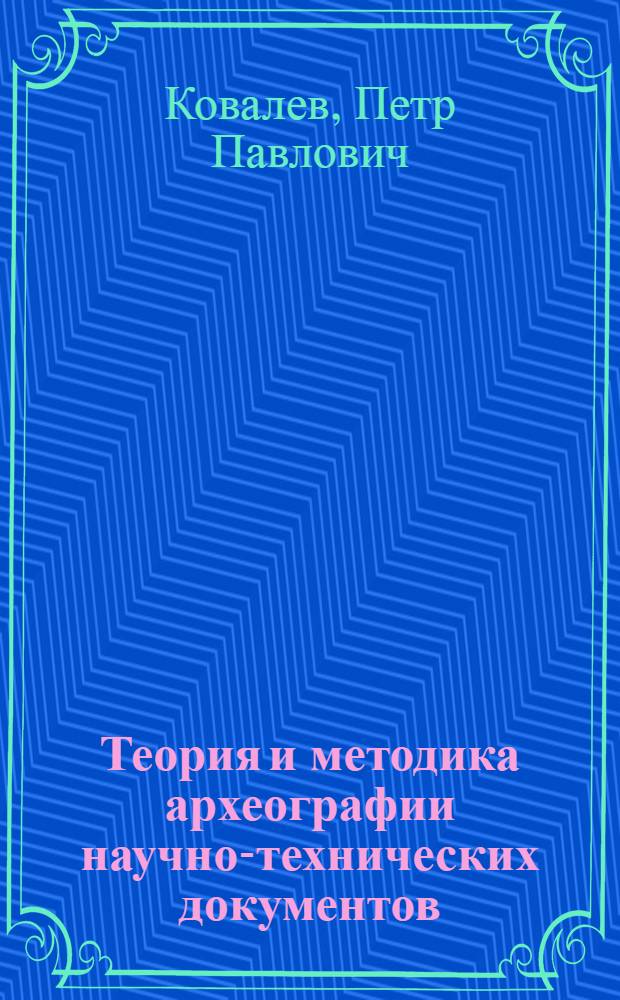 Ковалев, Петр Павлович

Теория и методика археографии научно-технических документов